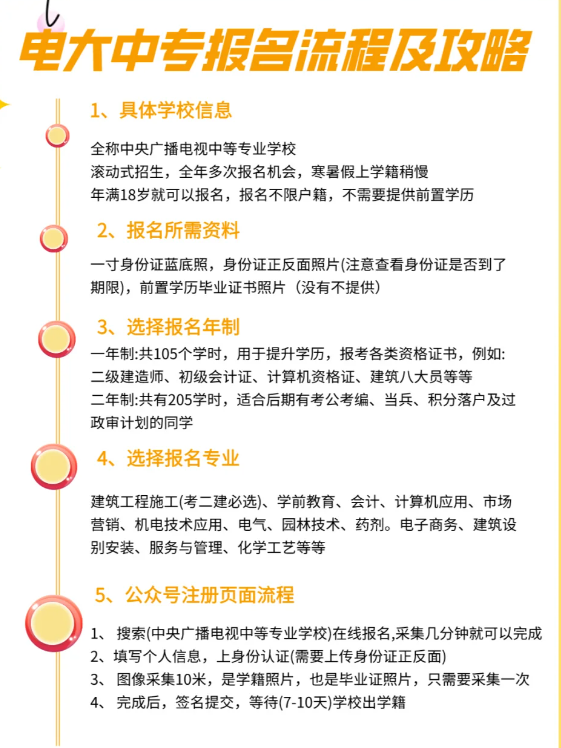 电大中专报名流程及攻略

1、具体学校信息

全称中央广播电视中等专业学校
滚动式招生，全年多次报名机会，寒暑假上学籍稍慢
年满18岁就可以报名，报名不限户籍，不需要提供前置学历

2、报名所需资料

一寸身份证蓝底照，身份证正反面照片(注意查看身份证是否到了期限)，前置学历毕业证书照片（没有不提供）

3、选择报名年制

一年制:共105个学时，用于提升学历，报考各类资格证书，例如:二级建造师、初级会计证、计算机资格证、建筑八大员等等
二年制:共有205学时，适合后期有考公考编、当兵、积分落户及过政审计划的同学

4、选择报名专业

建筑工程施工(考二建必选)、学前教育、会计、计算机应用、市场营销、机电技术应用、电气、园林技术、药剂。电子商务、建筑设别安装、服务与管理、化学工艺等等

5、公众号注册页面流程

1、 搜索(中央广播电视中等专业学校)在线报名,采集几分钟就可以完成
2、填写个人信息，上身份认证(需要上传身份证正反面)
3、 图像采集10米，是学籍照片，也是毕业证照片，只需要采集一次
4、 完成后，签名提交，等待(7-10天)学校出学籍